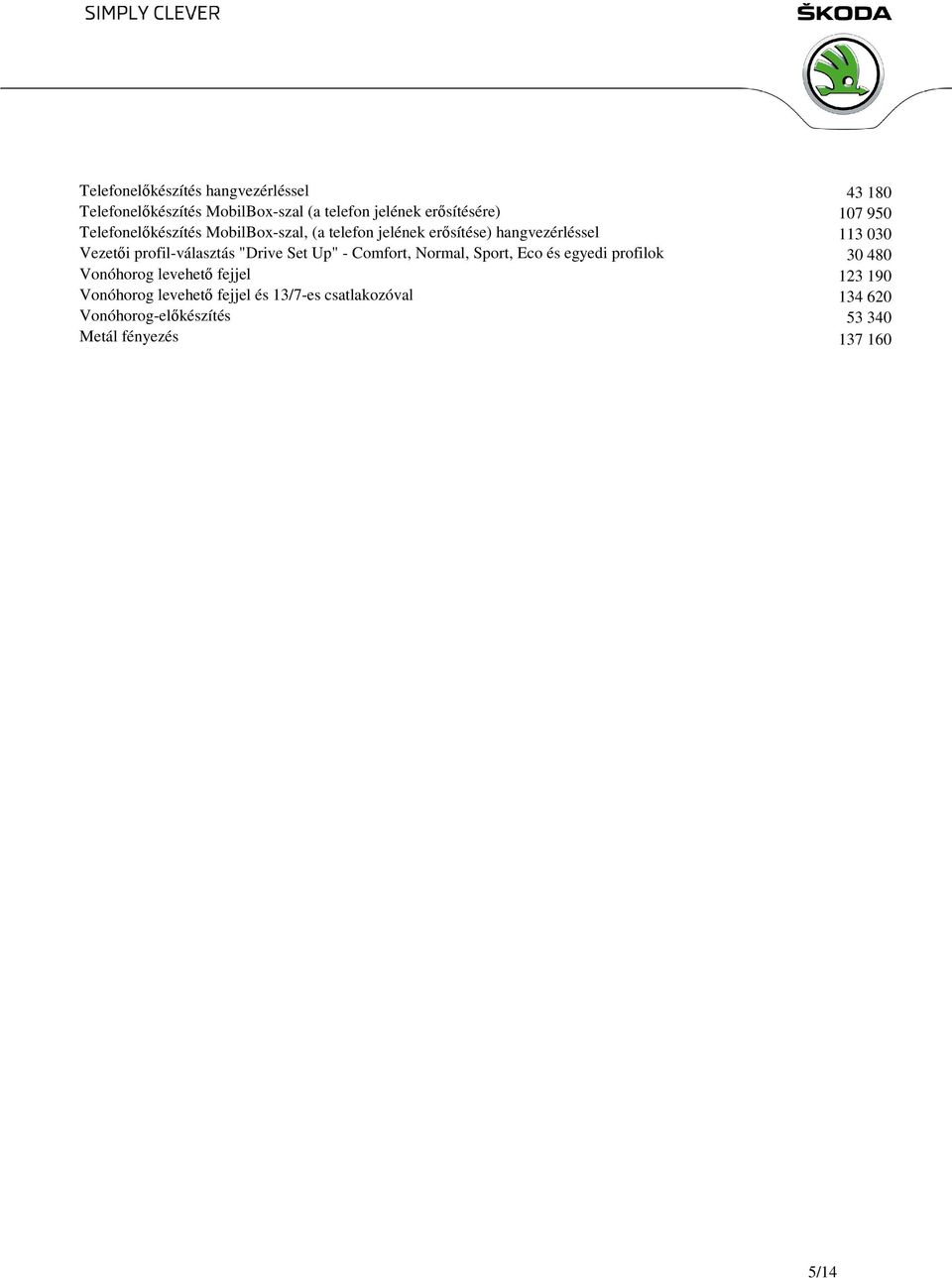 SIMPLY CLEVER

ŠKODA

| | |
|---|---|
| Telefonelőkészítés hangvezérléssel | 43 180 |
| Telefonelőkészítés MobilBox-szal (a telefon jelének erősítésére) | 107 950 |
| Telefonelőkészítés MobilBox-szal, (a telefon jelének erősítése) hangvezérléssel | 113 030 |
| Vezetői profil-választás "Drive Set Up" - Comfort, Normal, Sport, Eco és egyedi profilok | 30 480 |
| Vonóhorog levehető fejjel | 123 190 |
| Vonóhorog levehető fejjel és 13/7-es csatlakozóval | 134 620 |
| Vonóhorog-előkészítés | 53 340 |
| Metál fényezés | 137 160 |

5/14